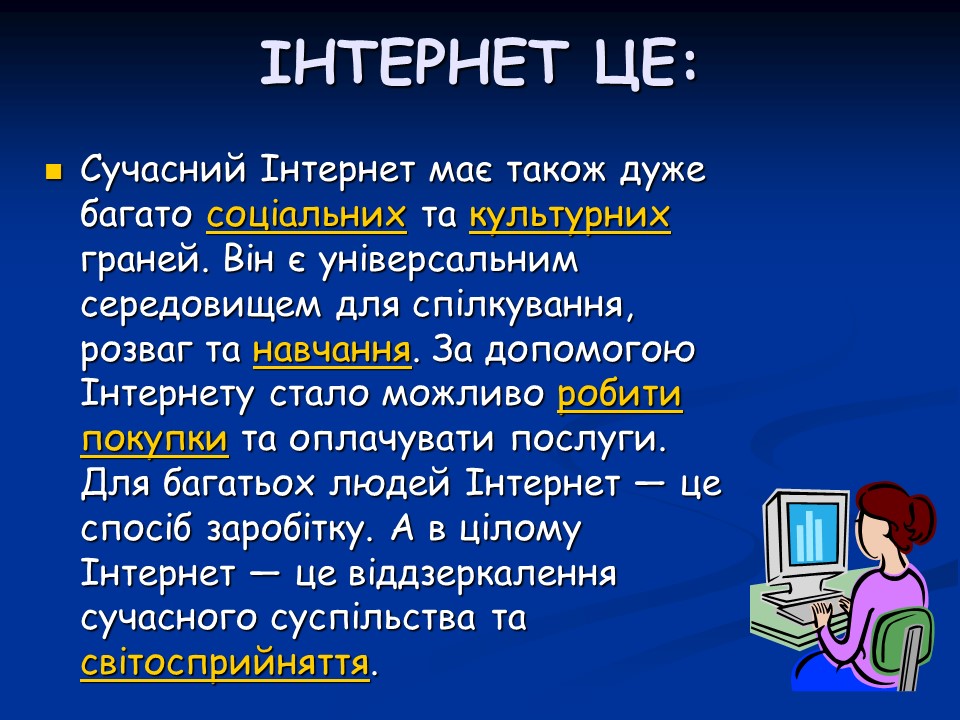 ІНТЕРНЕТ ЦЕ:

Сучасний Інтернет має також дуже багато соціальних та культурних граней. Він є універсальним середовищем для спілкування, розваг та навчання. За допомогою Інтернету стало можливо робити покупки та оплачувати послуги. Для багатьох людей Інтернет — це спосіб заробітку. А в цілому Інтернет — це віддзеркалення сучасного суспільства та світосприйняття.